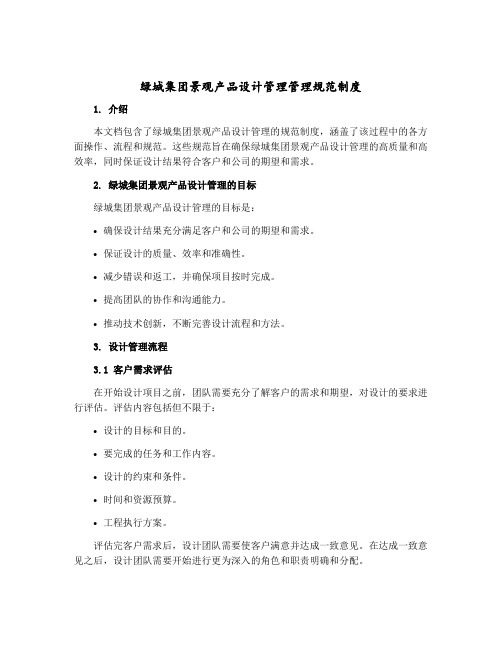 绿城集团景观产品设计管理管理规范制度

1. 介绍

本文档包含了绿城集团景观产品设计管理的规范制度，涵盖了该过程中的各方面操作、流程和规范。这些规范旨在确保绿城集团景观产品设计管理的高质量和高效率，同时保证设计结果符合客户和公司的期望和需求。

2. 绿城集团景观产品设计管理的目标

绿城集团景观产品设计管理的目标是：

• 确保设计结果充分满足客户和公司的期望和需求。

• 保证设计的质量、效率和准确性。

• 减少错误和返工，并确保项目按时完成。

• 提高团队的协作和沟通能力。

• 推动技术创新，不断完善设计流程和方法。

3. 设计管理流程

3.1 客户需求评估

在开始设计项目之前，团队需要充分了解客户的需求和期望，对设计的要求进行评估。评估内容包括但不限于：

• 设计的目标和目的。

• 要完成的任务和工作内容。

• 设计的约束和条件。

• 时间和资源预算。

• 工程执行方案。

评估完客户需求后，设计团队需要使客户满意并达成一致意见。在达成一致意见之后，设计团队需要开始进行更为深入的角色和职责明确和分配。